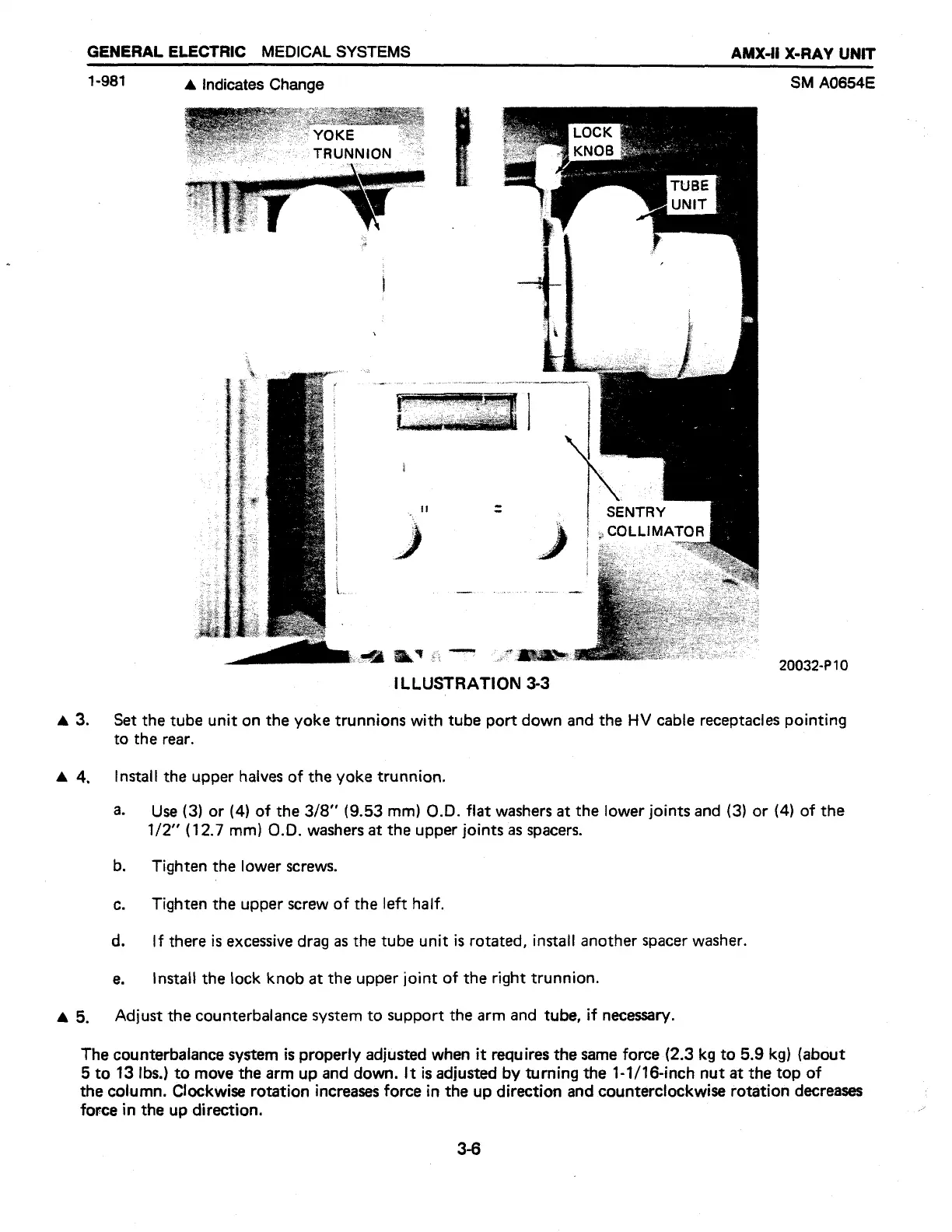 GENERAL ELECTRIC MEDICAL SYSTEMS

AMX-II X-RAY UNIT

1-981 ▲ Indicates Change

SM A0654E

YOKE TRUNNION

LOCK KNOB

TUBE UNIT

SENTRY COLLIMATOR

20032-P10

ILLUSTRATION 3-3

▲ 3. Set the tube unit on the yoke trunnions with tube port down and the HV cable receptacles pointing to the rear.

▲ 4. Install the upper halves of the yoke trunnion.

a. Use (3) or (4) of the 3/8" (9.53 mm) O.D. flat washers at the lower joints and (3) or (4) of the 1/2" (12.7 mm) O.D. washers at the upper joints as spacers.

b. Tighten the lower screws.

c. Tighten the upper screw of the left half.

d. If there is excessive drag as the tube unit is rotated, install another spacer washer.

e. Install the lock knob at the upper joint of the right trunnion.

▲ 5. Adjust the counterbalance system to support the arm and tube, if necessary.

The counterbalance system is properly adjusted when it requires the same force (2.3 kg to 5.9 kg) (about 5 to 13 lbs.) to move the arm up and down. It is adjusted by turning the 1-1/16-inch nut at the top of the column. Clockwise rotation increases force in the up direction and counterclockwise rotation decreases force in the up direction.

3-6